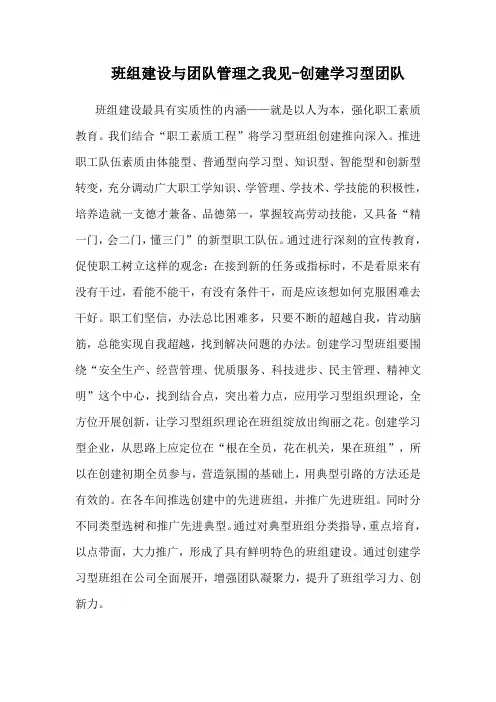 班组建设与团队管理之我见-创建学习型团队

班组建设最具有实质性的内涵——就是以人为本，强化职工素质教育。我们结合“职工素质工程”将学习型班组创建推向深入。推进职工队伍素质由体能型、普通型向学习型、知识型、智能型和创新型转变，充分调动广大职工学知识、学管理、学技术、学技能的积极性，培养造就一支德才兼备、品德第一，掌握较高劳动技能，又具备“精一门，会二门，懂三门”的新型职工队伍。通过进行深刻的宣传教育，促使职工树立这样的观念：在接到新的任务或指标时，不是看原来有没有干过，看能不能干，有没有条件干，而是应该想如何克服困难去干好。职工们坚信，办法总比困难多，只要不断的超越自我，肯动脑筋，总能实现自我超越，找到解决问题的办法。创建学习型班组要围绕“安全生产、经营管理、优质服务、科技进步、民主管理、精神文明”这个中心，找到结合点，突出着力点，应用学习型组织理论，全方位开展创新，让学习型组织理论在班组绽放出绚丽之花。创建学习型企业，从思路上应定位在“根在全员，花在机关，果在班组”，所以在创建初期全员参与，营造氛围的基础上，用典型引路的方法还是有效的。在各车间推选创建中的先进班组，并推广先进班组。同时分不同类型选树和推广先进典型。通过对典型班组分类指导，重点培育，以点带面，大力推广，形成了具有鲜明特色的班组建设。通过创建学习型班组在公司全面展开，增强团队凝聚力，提升了班组学习力、创新力。